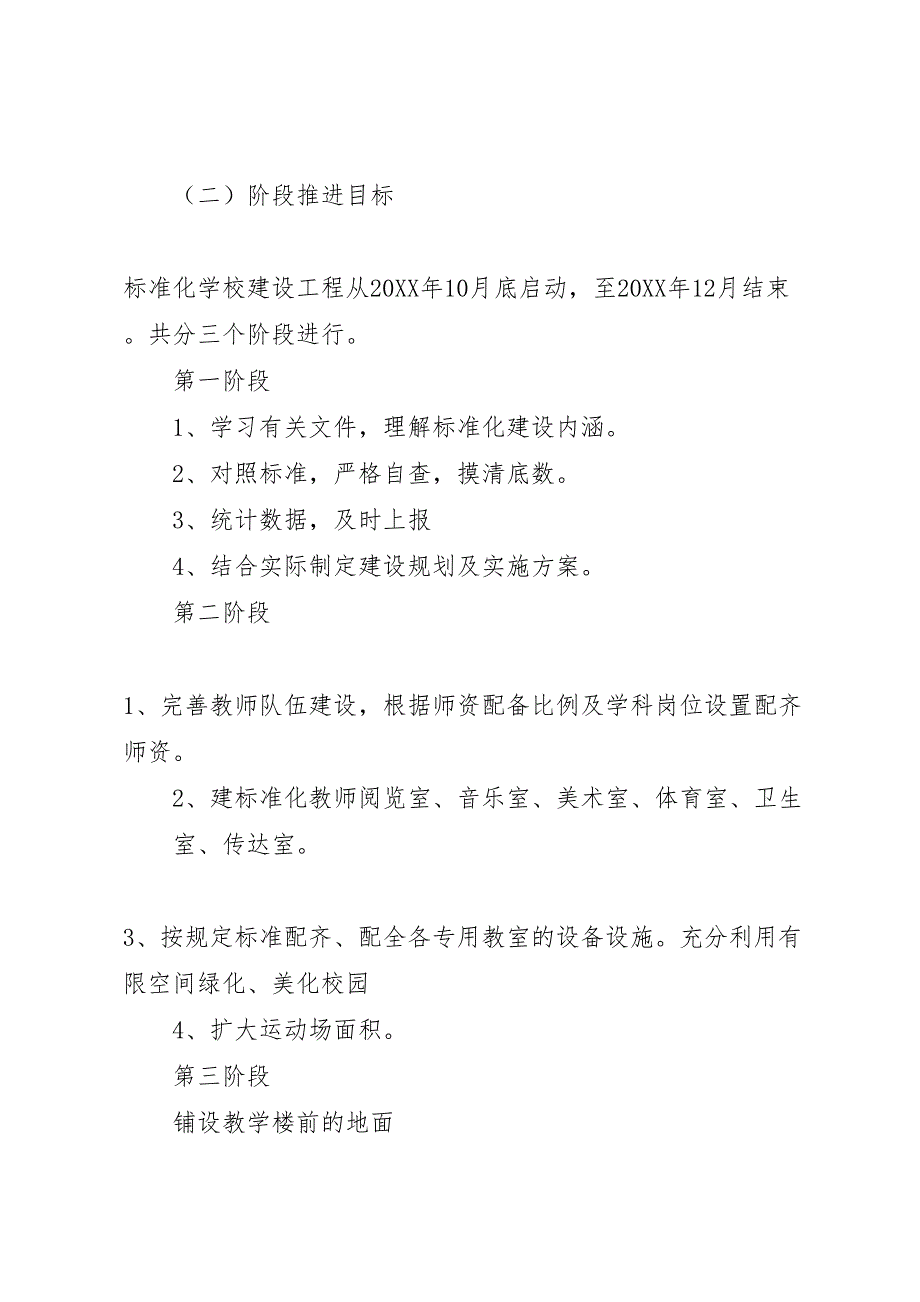 （二）阶段推进目标

标准化学校建设工程从20XX年10月底启动，至20XX年12月结束。共分三个阶段进行。

第一阶段

1、学习有关文件，理解标准化建设内涵。

2、对照标准，严格自查，摸清底数。

3、统计数据，及时上报

4、结合实际制定建设规划及实施方案。

第二阶段

1、完善教师队伍建设，根据师资配备比例及学科岗位设置配齐师资。

2、建标准化教师阅览室、音乐室、美术室、体育室、卫生室、传达室。

3、按规定标准配齐、配全各专用教室的设备设施。充分利用有限空间绿化、美化校园

4、扩大运动场面积。

第三阶段

铺设教学楼前的地面